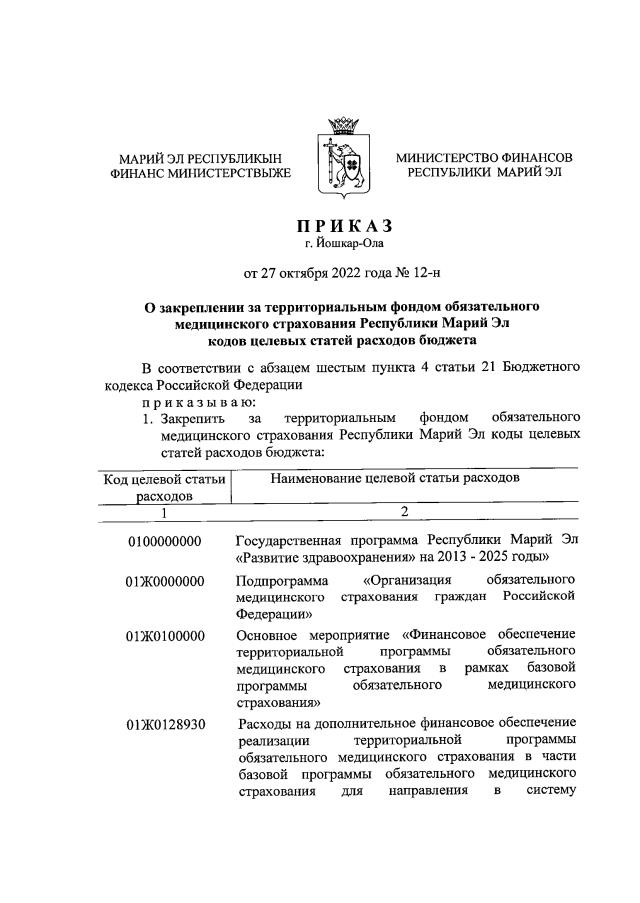 МАРИЙ ЭЛ РЕСПУБЛИКЫН ФИНАНС МИНИСТЕРСТВЫЖЕ

МИНИСТЕРСТВО ФИНАНСОВ РЕСПУБЛИКИ МАРИЙ ЭЛ

ПРИКАЗ
г. Йошкар-Ола

от 27 октября 2022 года № 12-н

О закреплении за территориальным фондом обязательного медицинского страхования Республики Марий Эл кодов целевых статей расходов бюджета

В соответствии с абзацем шестым пункта 4 статьи 21 Бюджетного кодекса Российской Федерации

приказываю:

1. Закрепить за территориальным фондом обязательного медицинского страхования Республики Марий Эл коды целевых статей расходов бюджета:

| Код целевой статьи расходов | Наименование целевой статьи расходов |
|---|---|
| 1 | 2 |
| 0100000000 | Государственная программа Республики Марий Эл «Развитие здравоохранения» на 2013 - 2025 годы» |
| 01Ж0000000 | Подпрограмма «Организация обязательного медицинского страхования граждан Российской Федерации» |
| 01Ж0100000 | Основное мероприятие «Финансовое обеспечение территориальной программы обязательного медицинского страхования в рамках базовой программы обязательного медицинского страхования» |
| 01Ж0128930 | Расходы на дополнительное финансовое обеспечение реализации территориальной программы обязательного медицинского страхования в части базовой программы обязательного медицинского страхования для направления в систему |